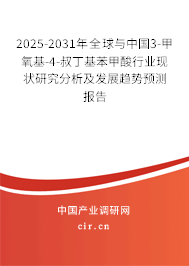 2025-2031年全球与中国3-甲氧基-4-叔丁基苯甲酸行业现状研究分析及发展趋势预测报告

中国产业调研网
cir.cn